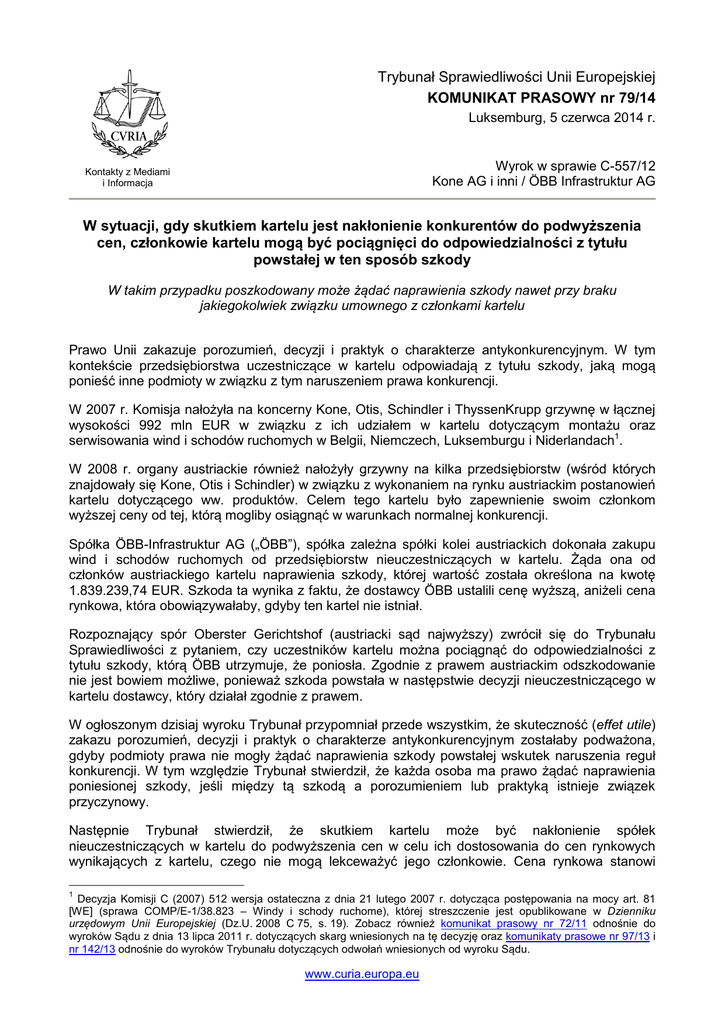 CVRIA

Kontakty z Mediami i Informacja

Trybunał Sprawiedliwości Unii Europejskiej
KOMUNIKAT PRASOWY nr 79/14
Luksemburg, 5 czerwca 2014 r.

Wyrok w sprawie C-557/12
Kone AG i inni / ÖBB Infrastruktur AG

W sytuacji, gdy skutkiem kartelu jest nakłonienie konkurentów do podwyższenia cen, członkowie kartelu mogą być pociągnięci do odpowiedzialności z tytułu powstałej w ten sposób szkody

W takim przypadku poszkodowany może żądać naprawienia szkody nawet przy braku jakiegokolwiek związku umownego z członkami kartelu

Prawo Unii zakazuje porozumień, decyzji i praktyk o charakterze antykonkurencyjnym. W tym kontekście przedsiębiorstwa uczestniczące w kartelu odpowiadają z tytułu szkody, jaką mogą ponieść inne podmioty w związku z tym naruszeniem prawa konkurencji.

W 2007 r. Komisja nałożyła na koncerny Kone, Otis, Schindler i ThyssenKrupp grzywnę w łącznej wysokości 992 mln EUR w związku z ich udziałem w kartelu dotyczącym montażu oraz serwisowania wind i schodów ruchomych w Belgii, Niemczech, Luksemburgu i Niderlandach$^1$.

W 2008 r. organy austriackie również nałożyły grzywny na kilka przedsiębiorstw (wśród których znajdowały się Kone, Otis i Schindler) w związku z wykonaniem na rynku austriackim postanowień kartelu dotyczącego ww. produktów. Celem tego kartelu było zapewnienie swoim członkom wyższej ceny od tej, którą mogliby osiągnąć w warunkach normalnej konkurencji.

Spółka ÖBB-Infrastruktur AG („ÖBB”), spółka zależna spółki kolei austriackich dokonała zakupu wind i schodów ruchomych od przedsiębiorstw nieuczestniczących w kartelu. Żąda ona od członków austriackiego kartelu naprawienia szkody, której wartość została określona na kwotę 1.839.239,74 EUR. Szkoda ta wynika z faktu, że dostawcy ÖBB ustalili cenę wyższą, aniżeli cena rynkowa, która obowiązywałaby, gdyby ten kartel nie istniał.

Rozpoznający spór Oberster Gerichtshof (austriacki sąd najwyższy) zwrócił się do Trybunału Sprawiedliwości z pytaniem, czy uczestników kartelu można pociągnąć do odpowiedzialności z tytułu szkody, którą ÖBB utrzymuje, że poniosła. Zgodnie z prawem austriackim odszkodowanie nie jest bowiem możliwe, ponieważ szkoda powstała w następstwie decyzji nieuczestniczącego w kartelu dostawcy, który działał zgodnie z prawem.

W ogłoszonym dzisiaj wyroku Trybunał przypomniał przede wszystkim, że skuteczność (effet utile) zakazu porozumień, decyzji i praktyk o charakterze antykonkurencyjnym zostałaby podważona, gdyby podmioty prawa nie mogły żądać naprawienia szkody powstałej wskutek naruszenia reguł konkurencji. W tym względzie Trybunał stwierdził, że każda osoba ma prawo żądać naprawienia poniesionej szkody, jeśli między tą szkodą a porozumieniem lub praktyką istnieje związek przyczynowy.

Następnie Trybunał stwierdził, że skutkiem kartelu może być nakłonienie spółek nieuczestniczących w kartelu do podwyższenia cen w celu ich dostosowania do cen rynkowych wynikających z kartelu, czego nie mogą lekceważyć jego członkowie. Cena rynkowa stanowi

$^1$ Decyzja Komisji C (2007) 512 wersja ostateczna z dnia 21 lutego 2007 r. dotycząca postępowania na mocy art. 81 [WE] (sprawa COMP/E-1/38.823 – Windy i schody ruchome), której streszczenie jest opublikowane w Dzienniku urzędowym Unii Europejskiej (Dz.U. 2008 C 75, s. 19). Zobacz również komunikat prasowy nr 72/11 odnośnie do wyroków Sądu z dnia 13 lipca 2011 r. dotyczących skarg wniesionych na tę decyzję oraz komunikaty prasowe nr 97/13 i nr 142/13 odnośnie do wyroków Trybunału dotyczących odwołań wniesionych od wyroku Sądu.

www.curia.europa.eu